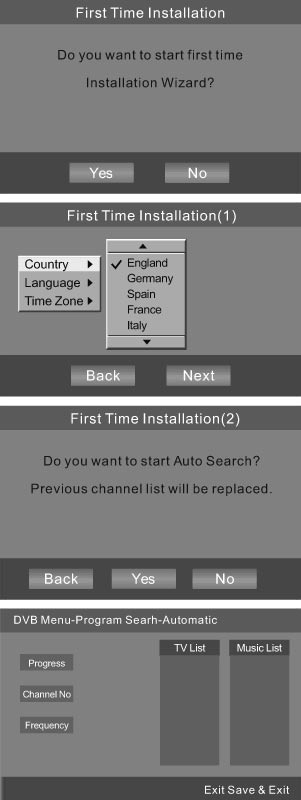 First Time Installation

Do you want to start first time Installation Wizard?

Yes No

First Time Installation(1)

Country
Language
Time Zone

England
Germany
Spain
France
Italy

Back Next

First Time Installation(2)

Do you want to start Auto Search?

Previous channel list will be replaced.

Back Yes No

DVB Menu-Program Searh-Automatic

Progress

Channel No

Frequency

TV List

Music List

Exit Save & Exit